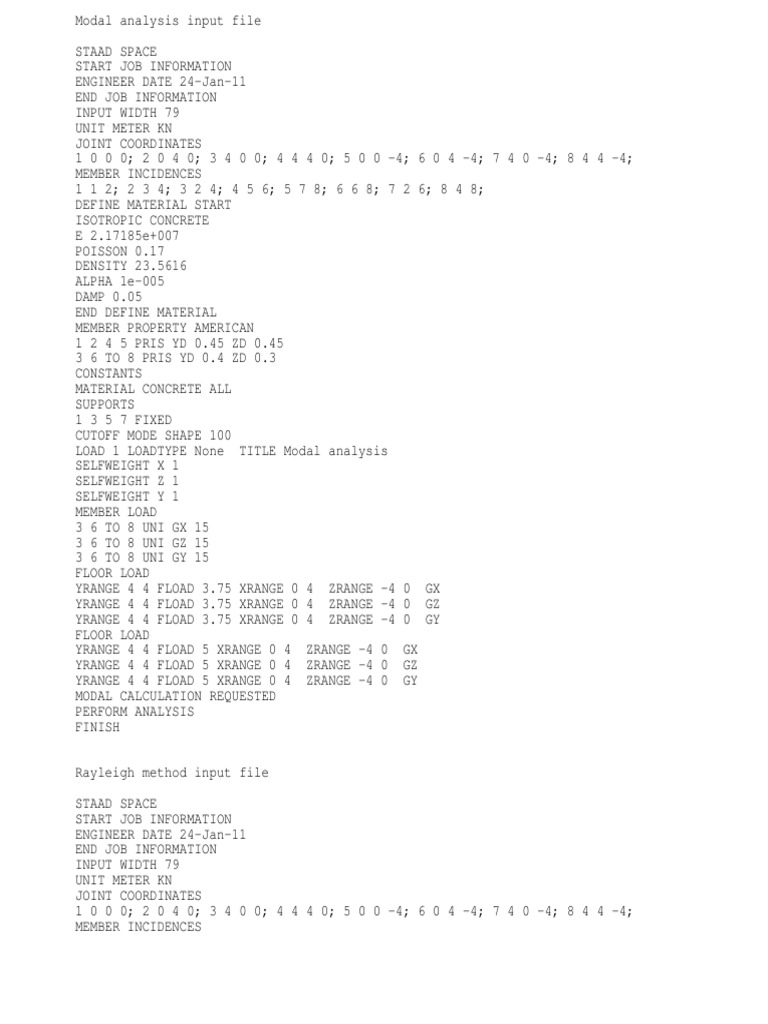 Modal analysis input file

STAAD SPACE
START JOB INFORMATION
ENGINEER DATE 24-Jan-11
END JOB INFORMATION
INPUT WIDTH 79
UNIT METER KN
JOINT COORDINATES
1 0 0 0; 2 0 4 0; 3 4 0 0; 4 4 4 0; 5 0 0 -4; 6 0 4 -4; 7 4 0 -4; 8 4 4 -4;
MEMBER INCIDENCES
1 1 2; 2 3 4; 3 2 4; 4 5 6; 5 7 8; 6 6 8; 7 2 6; 8 4 8;
DEFINE MATERIAL START
ISOTROPIC CONCRETE
E 2.17185e+007
POISSON 0.17
DENSITY 23.5616
ALPHA 1e-005
DAMP 0.05
END DEFINE MATERIAL
MEMBER PROPERTY AMERICAN
1 2 4 5 PRIS YD 0.45 ZD 0.45
3 6 TO 8 PRIS YD 0.4 ZD 0.3
CONSTANTS
MATERIAL CONCRETE ALL
SUPPORTS
1 3 5 7 FIXED
CUTOFF MODE SHAPE 100
LOAD 1 LOADTYPE None  TITLE Modal analysis
SELFWEIGHT X 1
SELFWEIGHT Z 1
SELFWEIGHT Y 1
MEMBER LOAD
3 6 TO 8 UNI GX 15
3 6 TO 8 UNI GZ 15
3 6 TO 8 UNI GY 15
FLOOR LOAD
YRANGE 4 4 FLOAD 3.75 XRANGE 0 4  ZRANGE -4 0  GX
YRANGE 4 4 FLOAD 3.75 XRANGE 0 4  ZRANGE -4 0  GZ
YRANGE 4 4 FLOAD 3.75 XRANGE 0 4  ZRANGE -4 0  GY
FLOOR LOAD
YRANGE 4 4 FLOAD 5 XRANGE 0 4  ZRANGE -4 0  GX
YRANGE 4 4 FLOAD 5 XRANGE 0 4  ZRANGE -4 0  GZ
YRANGE 4 4 FLOAD 5 XRANGE 0 4  ZRANGE -4 0  GY
MODAL CALCULATION REQUESTED
PERFORM ANALYSIS
FINISH

Rayleigh method input file

STAAD SPACE
START JOB INFORMATION
ENGINEER DATE 24-Jan-11
END JOB INFORMATION
INPUT WIDTH 79
UNIT METER KN
JOINT COORDINATES
1 0 0 0; 2 0 4 0; 3 4 0 0; 4 4 4 0; 5 0 0 -4; 6 0 4 -4; 7 4 0 -4; 8 4 4 -4;
MEMBER INCIDENCES